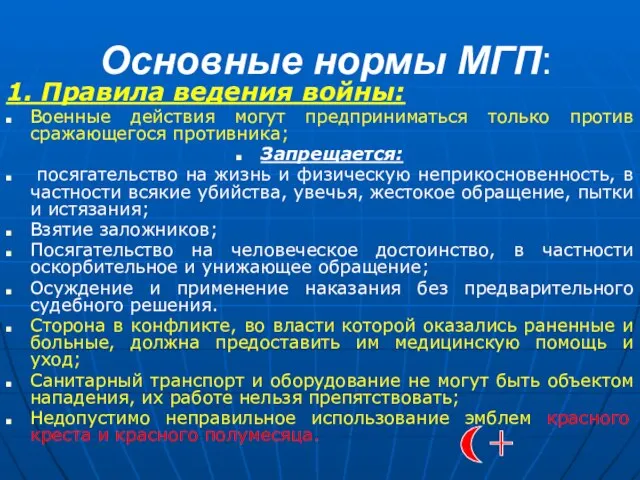 Основные нормы МГП:

1. Правила ведения войны:

Военные действия могут предприниматься только против сражающегося противника;

Запрещается:

посягательство на жизнь и физическую неприкосновенность, в частности всякие убийства, увечья, жестокое обращение, пытки и истязания;

Взятие заложников;

Посягательство на человеческое достоинство, в частности оскорбительное и унижающее обращение;

Осуждение и применение наказания без предварительного судебного решения.

Сторона в конфликте, во власти которой оказались раненные и больные, должна предоставить им медицинскую помощь и уход;

Санитарный транспорт и оборудование не могут быть объектом нападения, их работе нельзя препятствовать;

Недопустимо неправильное использование эмблем красного креста и красного полумесяца.